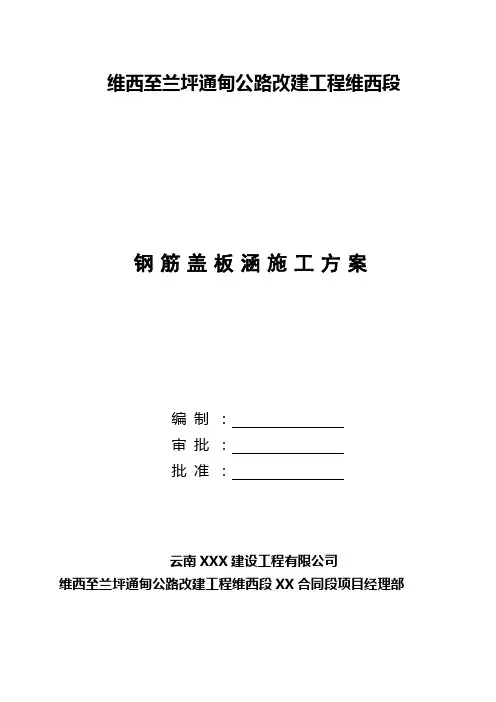 维西至兰坪通甸公路改建工程维西段

钢筋盖板涵施工方案

编制：____
审批：____
批准：____

云南XXX建设工程有限公司
维西至兰坪通甸公路改建工程维西段XX合同段项目经理部